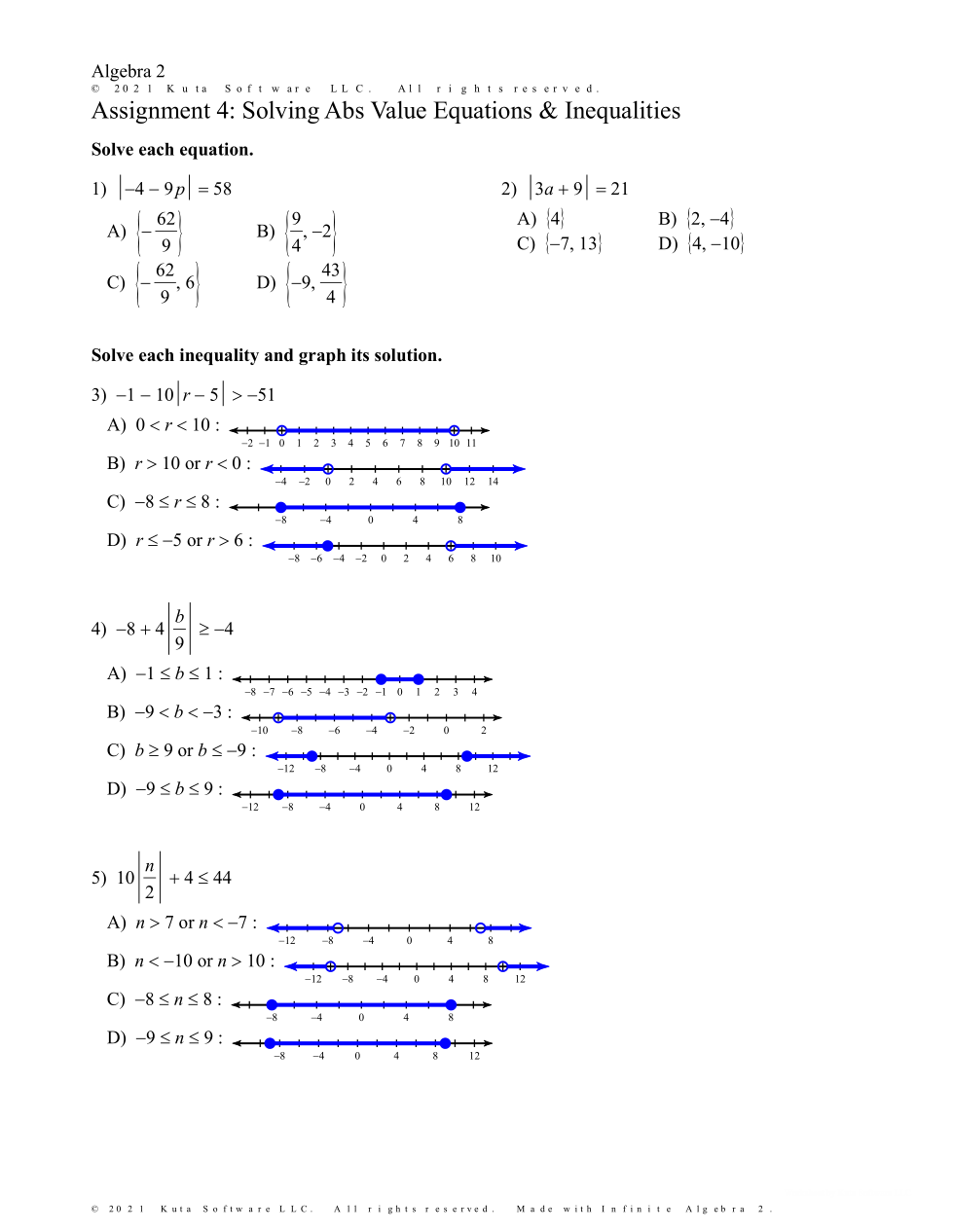 Algebra 2
© 2021 Kuta Software LLC. All rights reserved.
Assignment 4: Solving Abs Value Equations & Inequalities

Solve each equation.

1) $|-4 - 9p| = 58$

A) $\left\{-\frac{62}{9}\right\}$ B) $\left\{\frac{9}{4}, -2\right\}$

C) $\left\{-\frac{62}{9}, 6\right\}$ D) $\left\{-9, \frac{43}{4}\right\}$

2) $|3a + 9| = 21$

A) $\{4\}$ B) $\{2, -4\}$

C) $\{-7, 13\}$ D) $\{4, -10\}$

Solve each inequality and graph its solution.

3) $-1 - 10|r - 5| > -51$

A) $0 < r < 10$ :
−2 −1 0 1 2 3 4 5 6 7 8 9 10 11

B) $r > 10$ or $r < 0$ :
−4 −2 0 2 4 6 8 10 12 14

C) $-8 \le r \le 8$ :
−8 −4 0 4 8

D) $r \le -5$ or $r > 6$ :
−8 −6 −4 −2 0 2 4 6 8 10

4) $-8 + 4\left|\frac{b}{9}\right| \ge -4$

A) $-1 \le b \le 1$ :
−8 −7 −6 −5 −4 −3 −2 −1 0 1 2 3 4

B) $-9 < b < -3$ :
−10 −8 −6 −4 −2 0 2

C) $b \ge 9$ or $b \le -9$ :
−12 −8 −4 0 4 8 12

D) $-9 \le b \le 9$ :
−12 −8 −4 0 4 8 12

5) $10\left|\frac{n}{2}\right| + 4 \le 44$

A) $n > 7$ or $n < -7$ :
−12 −8 −4 0 4 8

B) $n < -10$ or $n > 10$ :
−12 −8 −4 0 4 8 12

C) $-8 \le n \le 8$ :
−8 −4 0 4 8

D) $-9 \le n \le 9$ :
−8 −4 0 4 8 12

© 2021 Kuta Software LLC. All rights reserved. Made with Infinite Algebra 2.